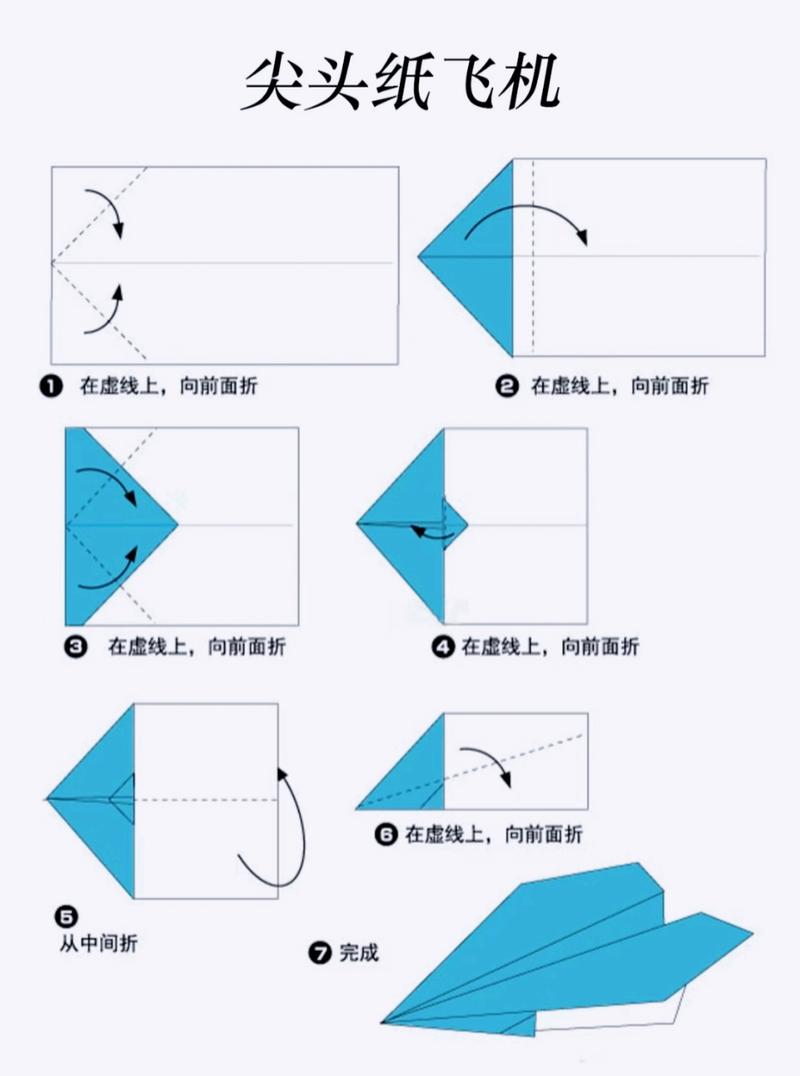 尖头纸飞机

❶ 在虚线上，向前面折

❷ 在虚线上，向前面折

❸ 在虚线上，向前面折

❹ 在虚线上，向前面折

❺ 从中间折

❻ 在虚线上，向前面折

❼ 完成